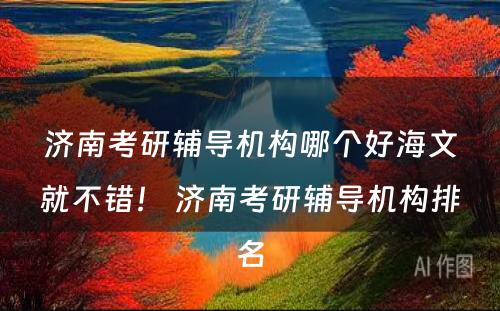 济南考研辅导机构哪个好海文就不错！ 济南考研辅导机构排名

AI 作图